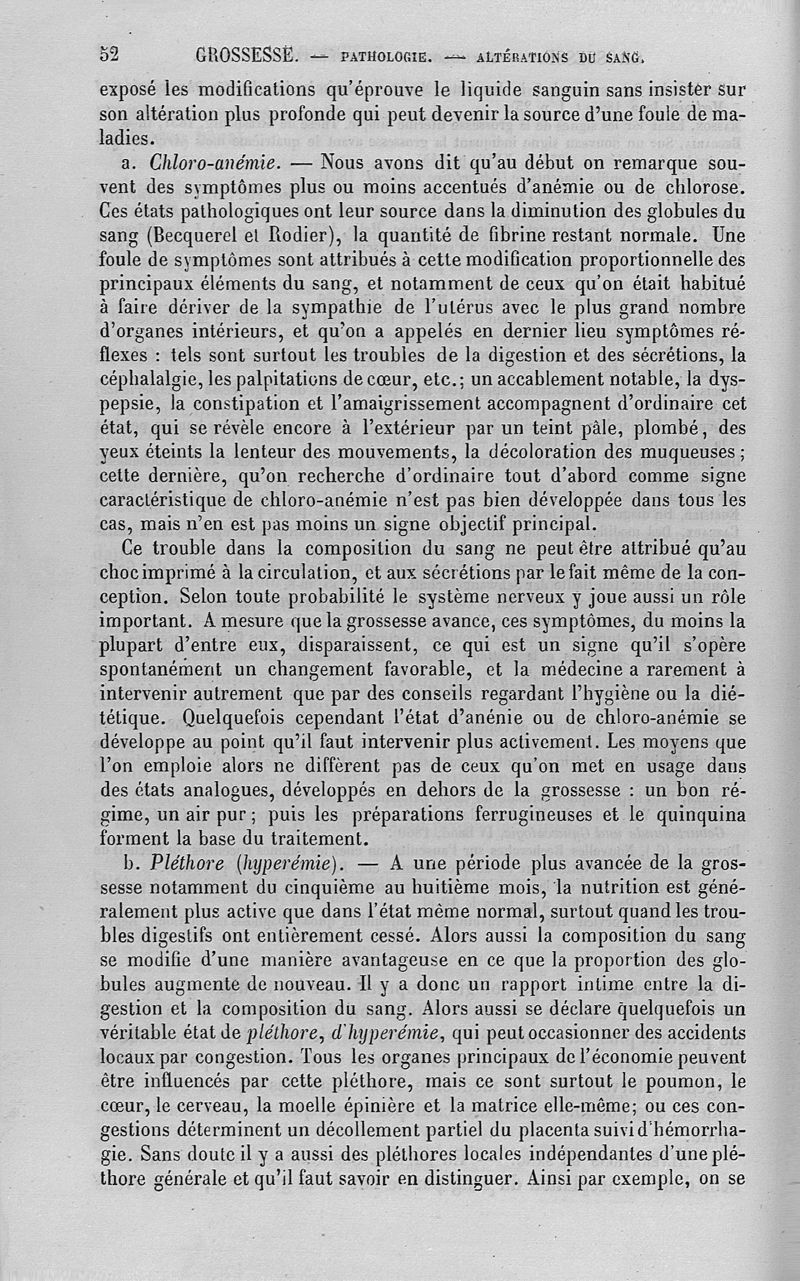 52 GROSSESSE. — PATHOLOGIE. — ALTÉRATIONS DU SANG.

exposé les modifications qu'éprouve le liquide sanguin sans insister sur son altération plus profonde qui peut devenir la source d'une foule de maladies.

a. Chloro-anémie. — Nous avons dit qu'au début on remarque souvent des symptômes plus ou moins accentués d'anémie ou de chlorose. Ces états pathologiques ont leur source dans la diminution des globules du sang (Becquerel et Rodier), la quantité de fibrine restant normale. Une foule de symptômes sont attribués à cette modification proportionnelle des principaux éléments du sang, et notamment de ceux qu'on était habitué à faire dériver de la sympathie de l'utérus avec le plus grand nombre d'organes intérieurs, et qu'on a appelés en dernier lieu symptômes réflexes : tels sont surtout les troubles de la digestion et des sécrétions, la céphalalgie, les palpitations de cœur, etc.; un accablement notable, la dyspepsie, la constipation et l'amaigrissement accompagnent d'ordinaire cet état, qui se révèle encore à l'extérieur par un teint pâle, plombé, des yeux éteints la lenteur des mouvements, la décoloration des muqueuses; cette dernière, qu'on recherche d'ordinaire tout d'abord comme signe caractéristique de chloro-anémie n'est pas bien développée dans tous les cas, mais n'en est pas moins un signe objectif principal.

Ce trouble dans la composition du sang ne peut être attribué qu'au choc imprimé à la circulation, et aux sécrétions par le fait même de la conception. Selon toute probabilité le système nerveux y joue aussi un rôle important. A mesure que la grossesse avance, ces symptômes, du moins la plupart d'entre eux, disparaissent, ce qui est un signe qu'il s'opère spontanément un changement favorable, et la médecine a rarement à intervenir autrement que par des conseils regardant l'hygiène ou la diététique. Quelquefois cependant l'état d'anénie ou de chloro-anémie se développe au point qu'il faut intervenir plus activement. Les moyens que l'on emploie alors ne diffèrent pas de ceux qu'on met en usage dans des états analogues, développés en dehors de la grossesse : un bon régime, un air pur; puis les préparations ferrugineuses et le quinquina forment la base du traitement.

b. Pléthore (hyperémie). — A une période plus avancée de la grossesse notamment du cinquième au huitième mois, la nutrition est généralement plus active que dans l'état même normal, surtout quand les troubles digestifs ont entièrement cessé. Alors aussi la composition du sang se modifie d'une manière avantageuse en ce que la proportion des globules augmente de nouveau. Il y a donc un rapport intime entre la digestion et la composition du sang. Alors aussi se déclare quelquefois un véritable état de pléthore, d'hyperémie, qui peut occasionner des accidents locaux par congestion. Tous les organes principaux de l'économie peuvent être influencés par cette pléthore, mais ce sont surtout le poumon, le cœur, le cerveau, la moelle épinière et la matrice elle-même; ou ces congestions déterminent un décollement partiel du placenta suivi d'hémorrhagie. Sans doute il y a aussi des pléthores locales indépendantes d'une pléthore générale et qu'il faut savoir en distinguer. Ainsi par exemple, on se